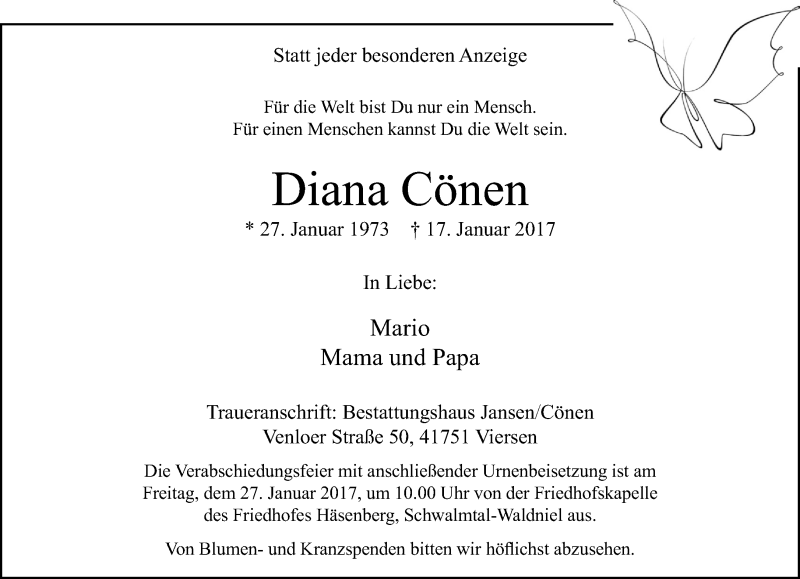 Statt jeder besonderen Anzeige

Für die Welt bist Du nur ein Mensch.
Für einen Menschen kannst Du die Welt sein.

Diana Cönen

* 27. Januar 1973 † 17. Januar 2017

In Liebe:

Mario
Mama und Papa

Traueranschrift: Bestattungshaus Jansen/Cönen
Venloer Straße 50, 41751 Viersen

Die Verabschiedungsfeier mit anschließender Urnenbeisetzung ist am Freitag, dem 27. Januar 2017, um 10.00 Uhr von der Friedhofskapelle des Friedhofes Häsenberg, Schwalmtal-Waldniel aus.

Von Blumen- und Kranzspenden bitten wir höflichst abzusehen.